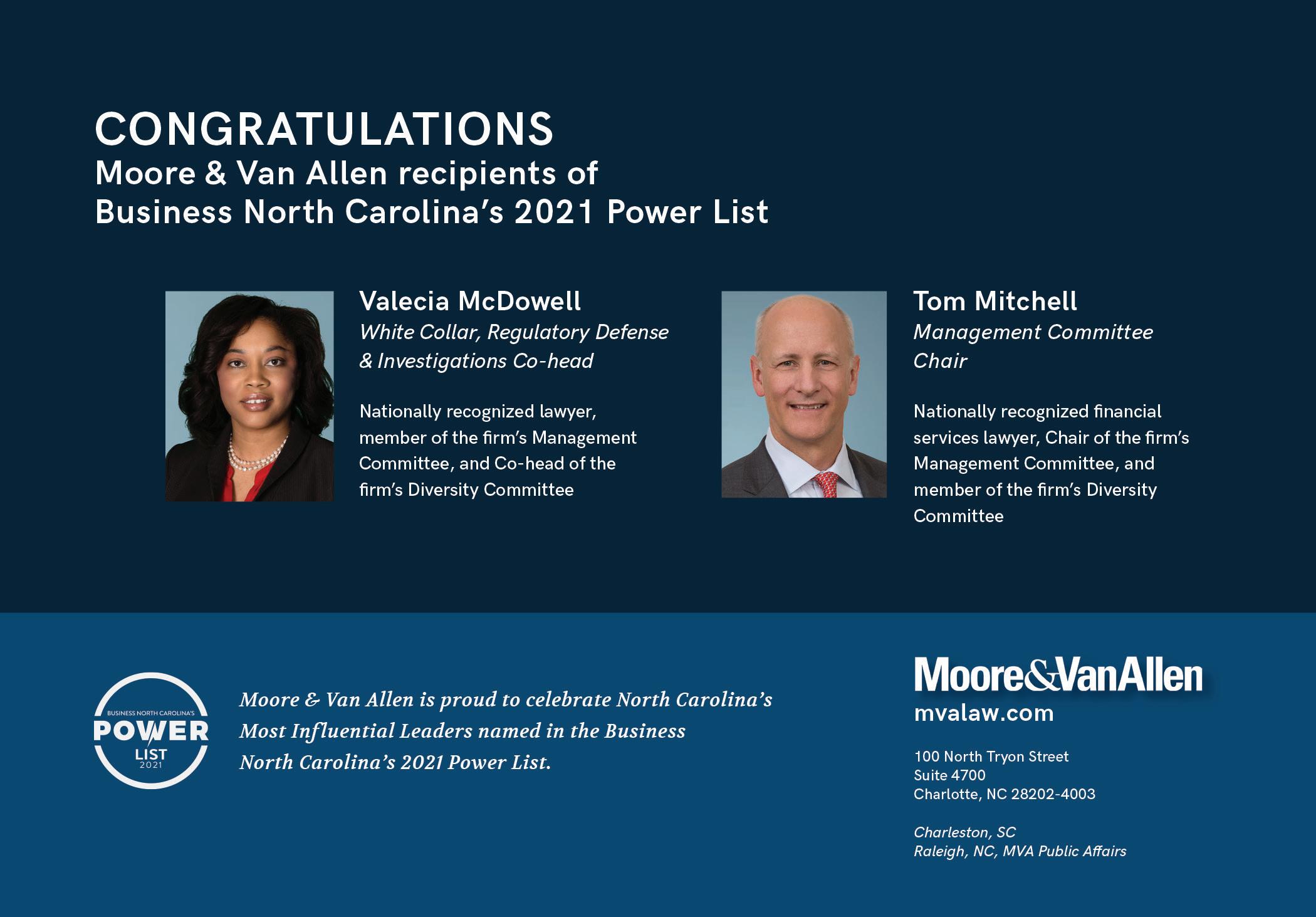 CONGRATULATIONS
Moore & Van Allen recipients of Business North Carolina's 2021 Power List

Valecia McDowell
White Collar, Regulatory Defense & Investigations Co-head

Nationally recognized lawyer, member of the firm's Management Committee, and Co-head of the firm's Diversity Committee

Tom Mitchell
Management Committee Chair

Nationally recognized financial services lawyer, Chair of the firm's Management Committee, and member of the firm's Diversity Committee

BUSINESS NORTH CAROLINA'S
POWER
LIST
2021

Moore & Van Allen is proud to celebrate North Carolina's Most Influential Leaders named in the Business North Carolina's 2021 Power List.

Moore&VanAllen
mvalaw.com

100 North Tryon Street
Suite 4700
Charlotte, NC 28202-4003

Charleston, SC
Raleigh, NC, MVA Public Affairs